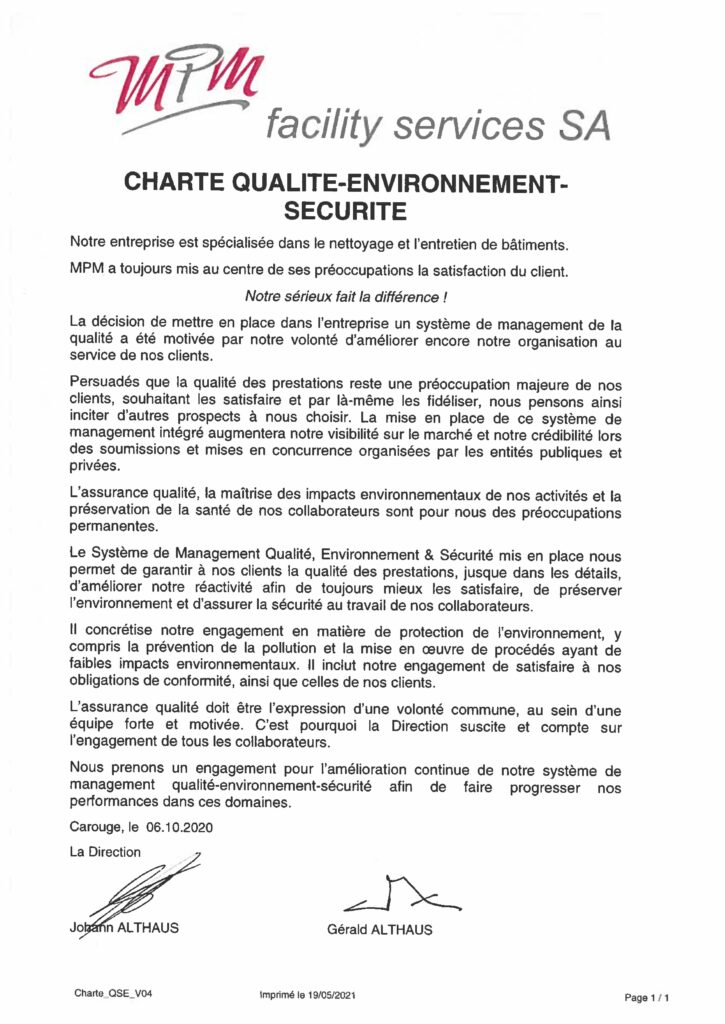 MPM
facility services SA

CHARTE QUALITE-ENVIRONNEMENT-SECURITE

Notre entreprise est spécialisée dans le nettoyage et l'entretien de bâtiments.

MPM a toujours mis au centre de ses préoccupations la satisfaction du client.

Notre sérieux fait la différence !

La décision de mettre en place dans l'entreprise un système de management de la qualité a été motivée par notre volonté d'améliorer encore notre organisation au service de nos clients.

Persuadés que la qualité des prestations reste une préoccupation majeure de nos clients, souhaitant les satisfaire et par là-même les fidéliser, nous pensons ainsi inciter d'autres prospects à nous choisir. La mise en place de ce système de management intégré augmentera notre visibilité sur le marché et notre crédibilité lors des soumissions et mises en concurrence organisées par les entités publiques et privées.

L'assurance qualité, la maîtrise des impacts environnementaux de nos activités et la préservation de la santé de nos collaborateurs sont pour nous des préoccupations permanentes.

Le Système de Management Qualité, Environnement & Sécurité mis en place nous permet de garantir à nos clients la qualité des prestations, jusque dans les détails, d'améliorer notre réactivité afin de toujours mieux les satisfaire, de préserver l'environnement et d'assurer la sécurité au travail de nos collaborateurs.

Il concrétise notre engagement en matière de protection de l'environnement, y compris la prévention de la pollution et la mise en œuvre de procédés ayant de faibles impacts environnementaux. Il inclut notre engagement de satisfaire à nos obligations de conformité, ainsi que celles de nos clients.

L'assurance qualité doit être l'expression d'une volonté commune, au sein d'une équipe forte et motivée. C'est pourquoi la Direction suscite et compte sur l'engagement de tous les collaborateurs.

Nous prenons un engagement pour l'amélioration continue de notre système de management qualité-environnement-sécurité afin de faire progresser nos performances dans ces domaines.

Carouge, le 06.10.2020

La Direction

Johann ALTHAUS

Gérald ALTHAUS

Charte_QSE_V04

Imprimé le 19/05/2021

Page 1 / 1